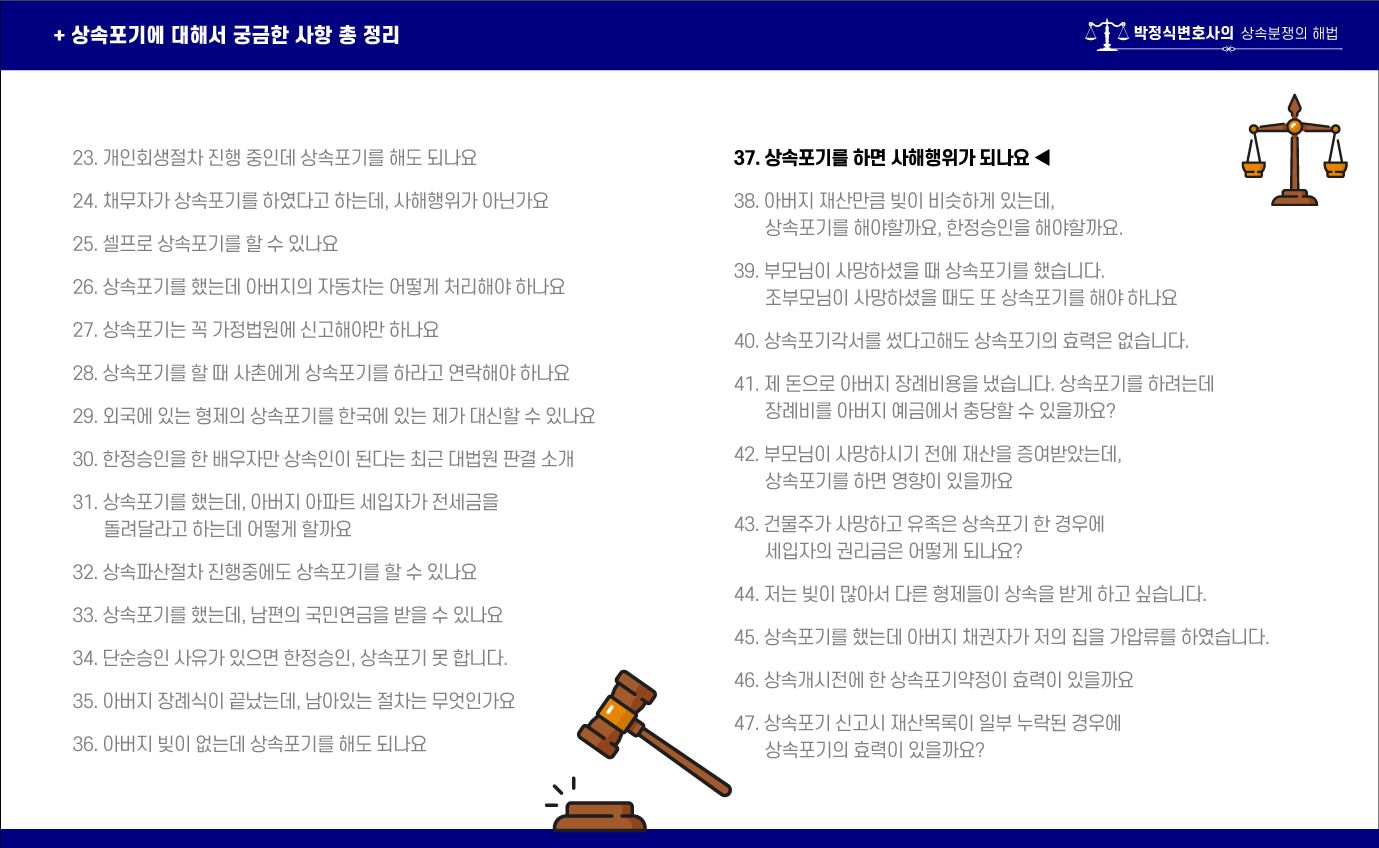 + 상속포기에 대해서 궁금한 사항 총 정리

박정식변호사의 상속분쟁의 해법

23. 개인회생절차 진행 중인데 상속포기를 해도 되나요

24. 채무자가 상속포기를 하였다고 하는데, 사해행위가 아닌가요

25. 셀프로 상속포기를 할 수 있나요

26. 상속포기를 했는데 아버지의 자동차는 어떻게 처리해야 하나요

27. 상속포기는 꼭 가정법원에 신고해야만 하나요

28. 상속포기를 할 때 사촌에게 상속포기를 하라고 연락해야 하나요

29. 외국에 있는 형제의 상속포기를 한국에 있는 제가 대신할 수 있나요

30. 한정승인을 한 배우자만 상속인이 된다는 최근 대법원 판결 소개

31. 상속포기를 했는데, 아버지 아파트 세입자가 전세금을 돌려달라고 하는데 어떻게 할까요

32. 상속파산절차 진행중에도 상속포기를 할 수 있나요

33. 상속포기를 했는데, 남편의 국민연금을 받을 수 있나요

34. 단순승인 사유가 있으면 한정승인, 상속포기 못 합니다.

35. 아버지 장례식이 끝났는데, 남아있는 절차는 무엇인가요

36. 아버지 빚이 없는데 상속포기를 해도 되나요

37. 상속포기를 하면 사해행위가 되나요 ◀

38. 아버지 재산만큼 빚이 비슷하게 있는데, 상속포기를 해야할까요, 한정승인을 해야할까요.

39. 부모님이 사망하셨을 때 상속포기를 했습니다. 조부모님이 사망하셨을 때도 또 상속포기를 해야 하나요

40. 상속포기각서를 썼다고해도 상속포기의 효력은 없습니다.

41. 제 돈으로 아버지 장례비용을 냈습니다. 상속포기를 하려는데 장례비를 아버지 예금에서 충당할 수 있을까요?

42. 부모님이 사망하시기 전에 재산을 증여받았는데, 상속포기를 하면 영향이 있을까요

43. 건물주가 사망하고 유족은 상속포기 한 경우에 세입자의 권리금은 어떻게 되나요?

44. 저는 빚이 많아서 다른 형제들이 상속을 받게 하고 싶습니다.

45. 상속포기를 했는데 아버지 채권자가 저의 집을 가압류를 하였습니다.

46. 상속개시전에 한 상속포기약정이 효력이 있을까요

47. 상속포기 신고시 재산목록이 일부 누락된 경우에 상속포기의 효력이 있을까요?